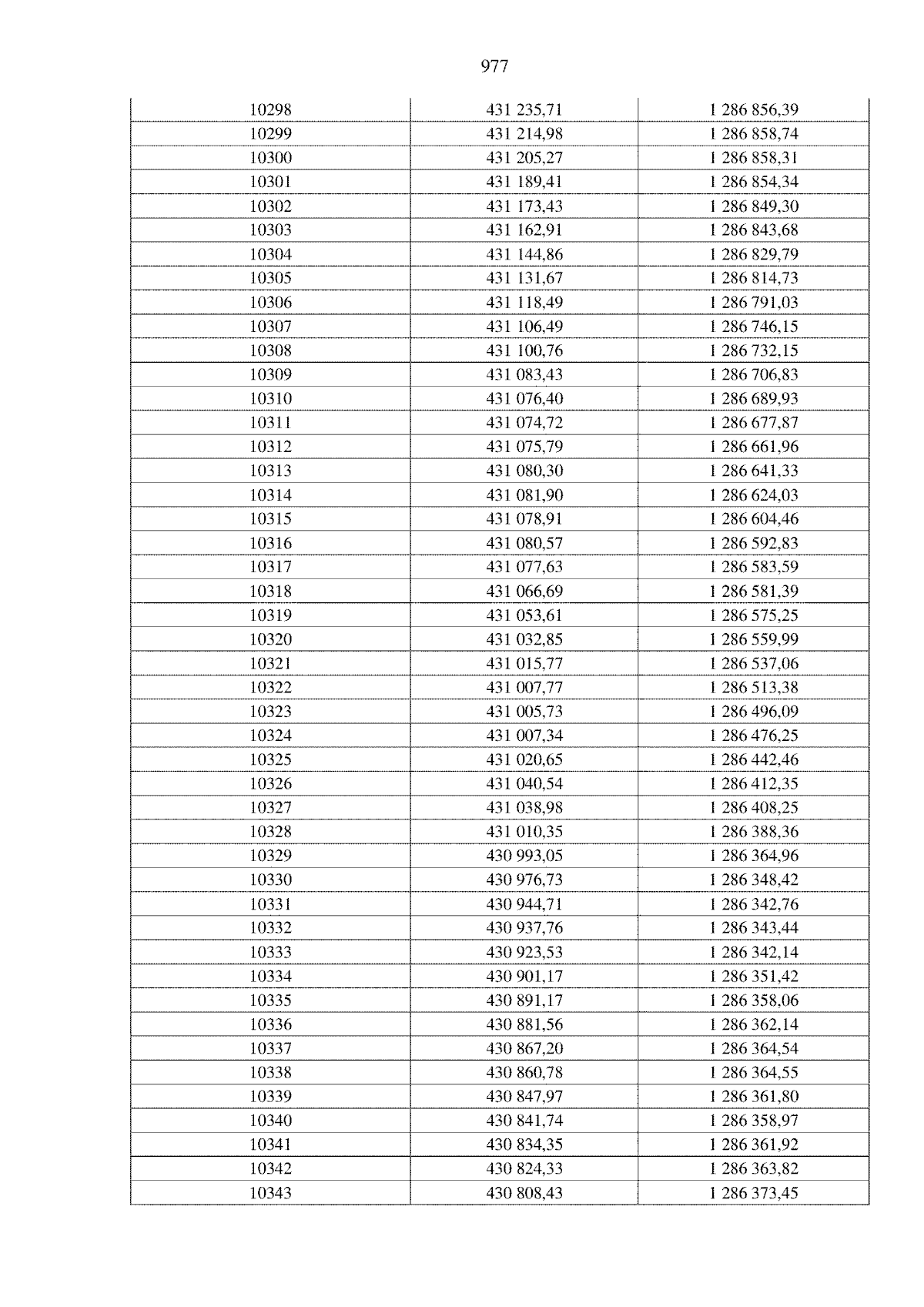 977

| 10298 | 431 235,71 | 1 286 856,39 |
|---|---|---|
| 10299 | 431 214,98 | 1 286 858,74 |
| 10300 | 431 205,27 | 1 286 858,31 |
| 10301 | 431 189,41 | 1 286 854,34 |
| 10302 | 431 173,43 | 1 286 849,30 |
| 10303 | 431 162,91 | 1 286 843,68 |
| 10304 | 431 144,86 | 1 286 829,79 |
| 10305 | 431 131,67 | 1 286 814,73 |
| 10306 | 431 118,49 | 1 286 791,03 |
| 10307 | 431 106,49 | 1 286 746,15 |
| 10308 | 431 100,76 | 1 286 732,15 |
| 10309 | 431 083,43 | 1 286 706,83 |
| 10310 | 431 076,40 | 1 286 689,93 |
| 10311 | 431 074,72 | 1 286 677,87 |
| 10312 | 431 075,79 | 1 286 661,96 |
| 10313 | 431 080,30 | 1 286 641,33 |
| 10314 | 431 081,90 | 1 286 624,03 |
| 10315 | 431 078,91 | 1 286 604,46 |
| 10316 | 431 080,57 | 1 286 592,83 |
| 10317 | 431 077,63 | 1 286 583,59 |
| 10318 | 431 066,69 | 1 286 581,39 |
| 10319 | 431 053,61 | 1 286 575,25 |
| 10320 | 431 032,85 | 1 286 559,99 |
| 10321 | 431 015,77 | 1 286 537,06 |
| 10322 | 431 007,77 | 1 286 513,38 |
| 10323 | 431 005,73 | 1 286 496,09 |
| 10324 | 431 007,34 | 1 286 476,25 |
| 10325 | 431 020,65 | 1 286 442,46 |
| 10326 | 431 040,54 | 1 286 412,35 |
| 10327 | 431 038,98 | 1 286 408,25 |
| 10328 | 431 010,35 | 1 286 388,36 |
| 10329 | 430 993,05 | 1 286 364,96 |
| 10330 | 430 976,73 | 1 286 348,42 |
| 10331 | 430 944,71 | 1 286 342,76 |
| 10332 | 430 937,76 | 1 286 343,44 |
| 10333 | 430 923,53 | 1 286 342,14 |
| 10334 | 430 901,17 | 1 286 351,42 |
| 10335 | 430 891,17 | 1 286 358,06 |
| 10336 | 430 881,56 | 1 286 362,14 |
| 10337 | 430 867,20 | 1 286 364,54 |
| 10338 | 430 860,78 | 1 286 364,55 |
| 10339 | 430 847,97 | 1 286 361,80 |
| 10340 | 430 841,74 | 1 286 358,97 |
| 10341 | 430 834,35 | 1 286 361,92 |
| 10342 | 430 824,33 | 1 286 363,82 |
| 10343 | 430 808,43 | 1 286 373,45 |